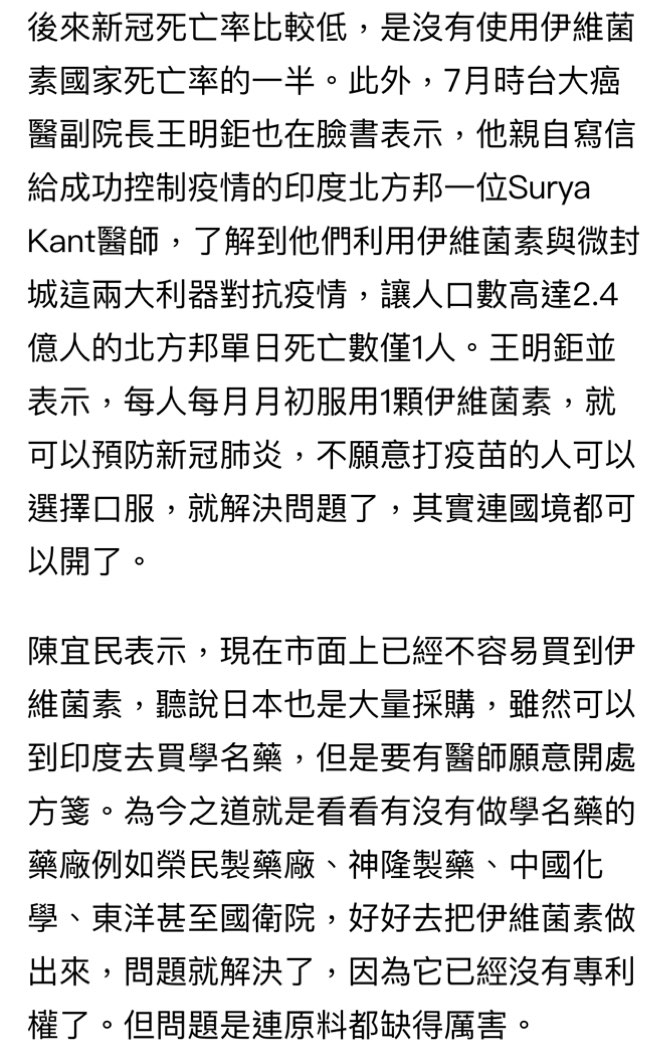 後來新冠死亡率比較低，是沒有使用伊維菌素國家死亡率的一半。此外，7月時台大癌醫副院長王明鉅也在臉書表示，他親自寫信給成功控制疫情的印度北方邦一位Surya Kant醫師，了解到他們利用伊維菌素與微封城這兩大利器對抗疫情，讓人口數高達2.4億人的北方邦單日死亡數僅1人。王明鉅並表示，每人每月月初服用1顆伊維菌素，就可以預防新冠肺炎，不願意打疫苗的人可以選擇口服，就解決問題了，其實連國境都可以開了。

陳宜民表示，現在市面上已經不容易買到伊維菌素，聽說日本也是大量採購，雖然可以到印度去買學名藥，但是要有醫師願意開處方箋。為今之道就是看看有沒有做學名藥的藥廠例如榮民製藥廠、神隆製藥、中國化學、東洋甚至國衛院，好好去把伊維菌素做出來，問題就解決了，因為它已經沒有專利權了。但問題是連原料都缺得厲害。